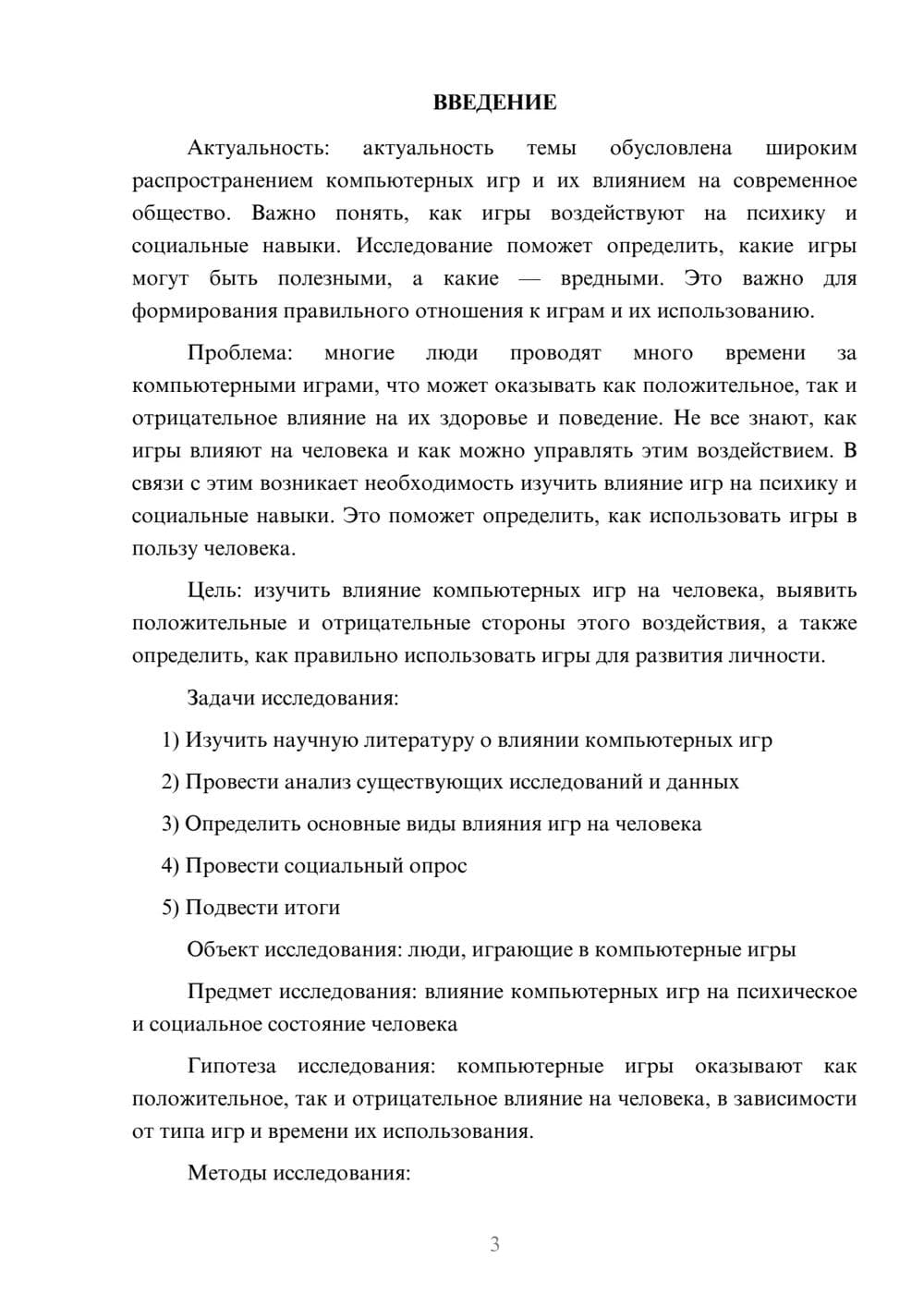 ВВЕДЕНИЕ

Актуальность: актуальность темы обусловлена широким распространением компьютерных игр и их влиянием на современное общество. Важно понять, как игры воздействуют на психику и социальные навыки. Исследование поможет определить, какие игры могут быть полезными, а какие — вредными. Это важно для формирования правильного отношения к играм и их использованию.

Проблема: многие люди проводят много времени за компьютерными играми, что может оказывать как положительное, так и отрицательное влияние на их здоровье и поведение. Не все знают, как игры влияют на человека и как можно управлять этим воздействием. В связи с этим возникает необходимость изучить влияние игр на психику и социальные навыки. Это поможет определить, как использовать игры в пользу человека.

Цель: изучить влияние компьютерных игр на человека, выявить положительные и отрицательные стороны этого воздействия, а также определить, как правильно использовать игры для развития личности.

Задачи исследования:

1) Изучить научную литературу о влиянии компьютерных игр

2) Провести анализ существующих исследований и данных

3) Определить основные виды влияния игр на человека

4) Провести социальный опрос

5) Подвести итоги

Объект исследования: люди, играющие в компьютерные игры

Предмет исследования: влияние компьютерных игр на психическое и социальное состояние человека

Гипотеза исследования: компьютерные игры оказывают как положительное, так и отрицательное влияние на человека, в зависимости от типа игр и времени их использования.

Методы исследования:

3